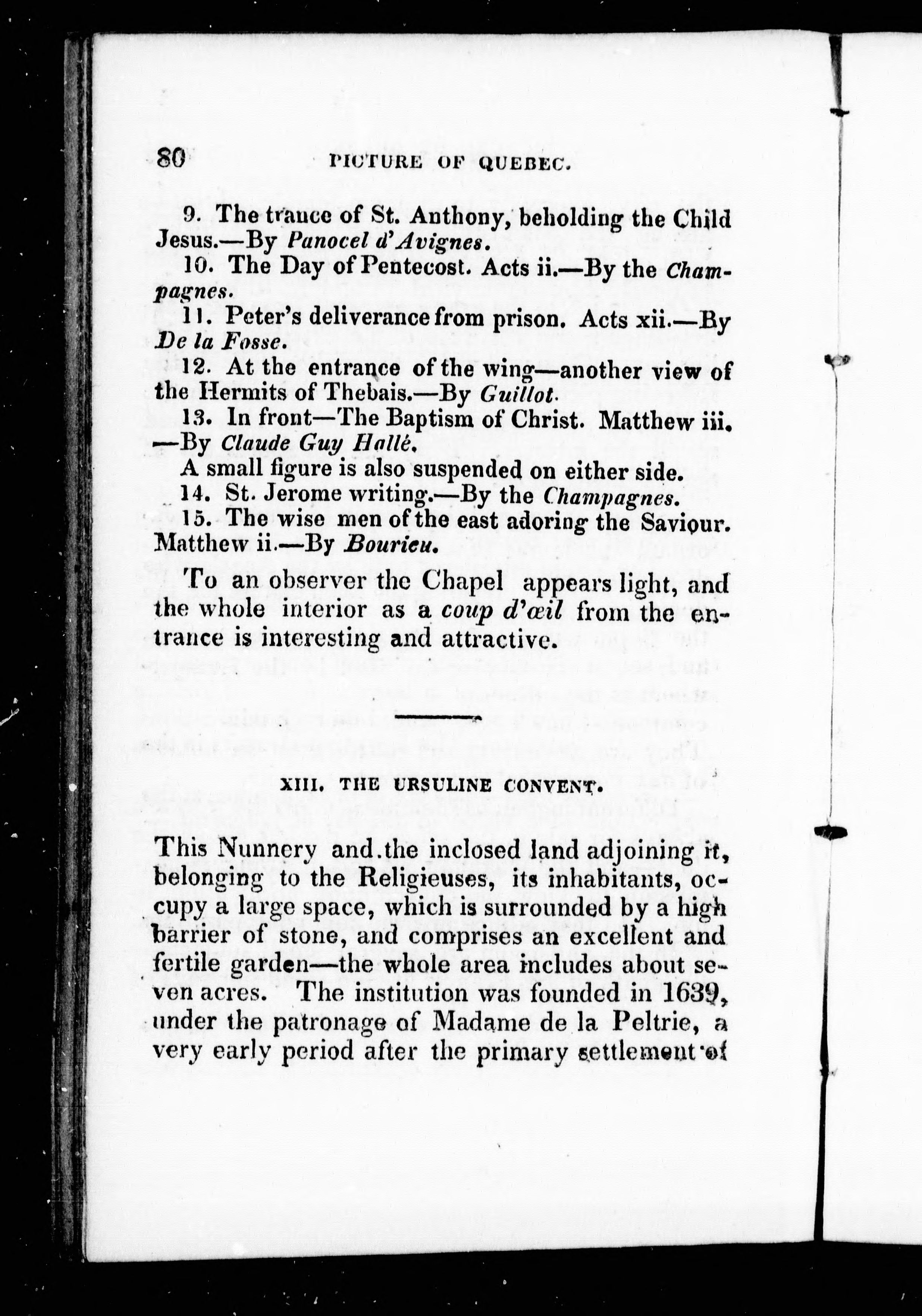 80 PICTURE OF QUEBEC.

9. The trance of St. Anthony, beholding the Child Jesus.—By Panocel d'Avignes.

10. The Day of Pentecost. Acts ii.—By the Champagnes.

11. Peter's deliverance from prison. Acts xii.—By De la Fosse.

12. At the entrance of the wing—another view of the Hermits of Thebais.—By Guillot.

13. In front—The Baptism of Christ. Matthew iii. —By Claude Guy Hallé.

A small figure is also suspended on either side.

14. St. Jerome writing.—By the Champagnes.

15. The wise men of the east adoring the Saviour. Matthew ii.—By Bourieu.

To an observer the Chapel appears light, and the whole interior as a coup d'œil from the entrance is interesting and attractive.

XIII. THE URSULINE CONVENT.

This Nunnery and the inclosed land adjoining it, belonging to the Religieuses, its inhabitants, occupy a large space, which is surrounded by a high barrier of stone, and comprises an excellent and fertile garden—the whole area includes about seven acres. The institution was founded in 1639, under the patronage of Madame de la Peltrie, a very early period after the primary settlement of